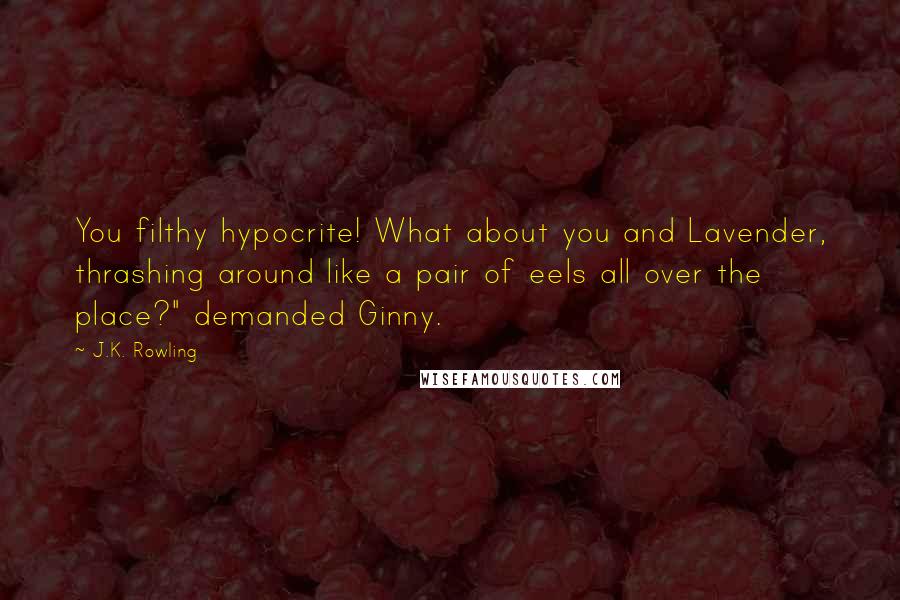 You filthy hypocrite! What about you and Lavender, thrashing around like a pair of eels all over the place?" demanded Ginny.

~ J.K. Rowling

WISEFAMOUSQUOTES.COM